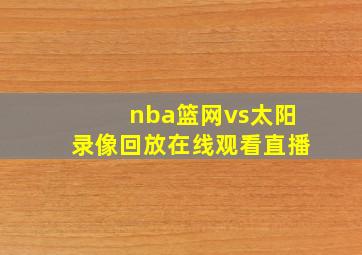 nba篮网vs太阳
录像回放在线观看直播